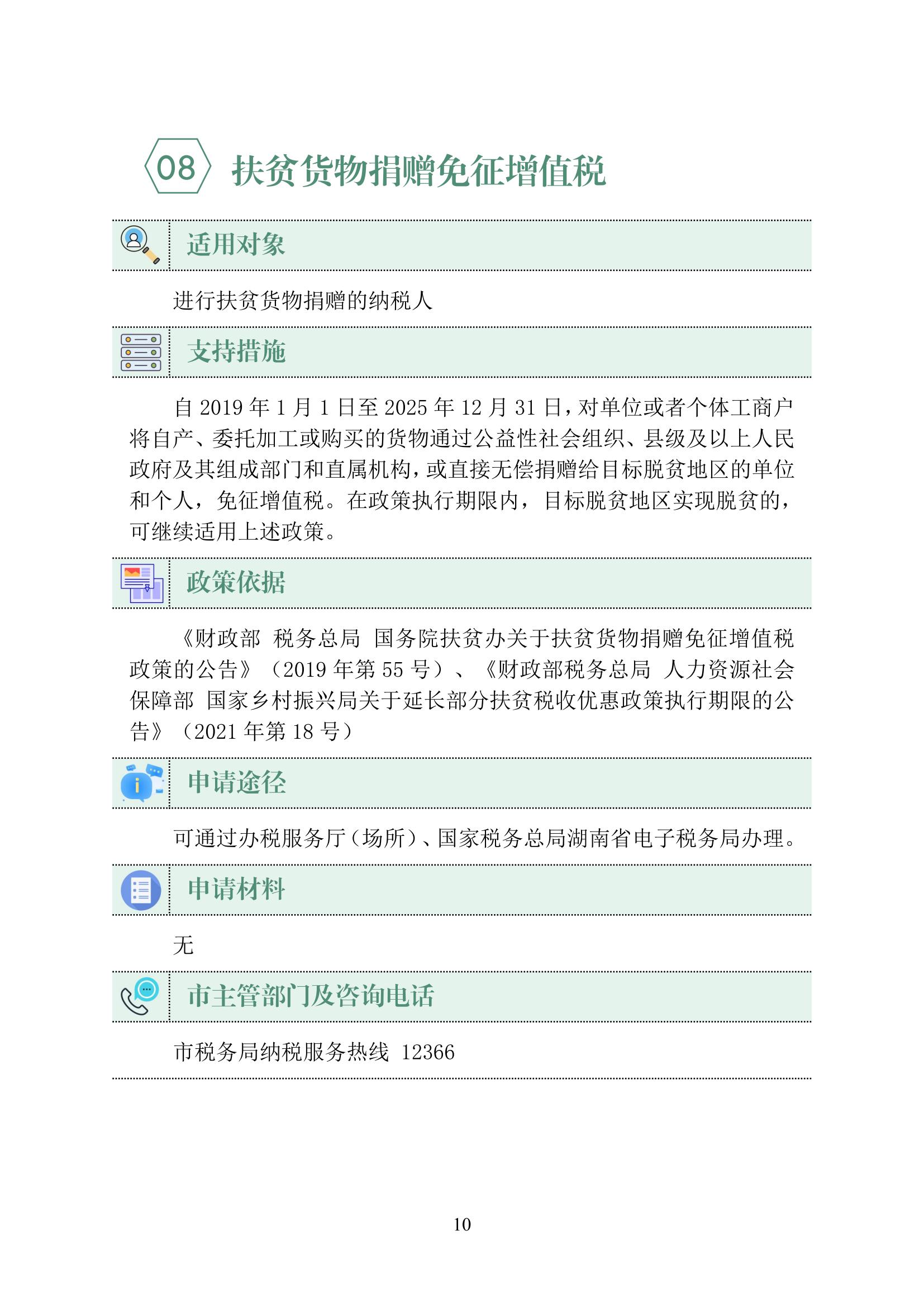 08 扶贫货物捐赠免征增值税

适用对象

进行扶贫货物捐赠的纳税人

支持措施

自 2019 年 1 月 1 日至 2025 年 12 月 31 日，对单位或者个体工商户将自产、委托加工或购买的货物通过公益性社会组织、县级及以上人民政府及其组成部门和直属机构，或直接无偿捐赠给目标脱贫地区的单位和个人，免征增值税。在政策执行期限内，目标脱贫地区实现脱贫的，可继续适用上述政策。

政策依据

《财政部 税务总局 国务院扶贫办关于扶贫货物捐赠免征增值税政策的公告》（2019 年第 55 号）、《财政部税务总局 人力资源社会保障部 国家乡村振兴局关于延长部分扶贫税收优惠政策执行期限的公告》（2021 年第 18 号）

申请途径

可通过办税服务厅（场所）、国家税务总局湖南省电子税务局办理。

申请材料

无

市主管部门及咨询电话

市税务局纳税服务热线 12366

10